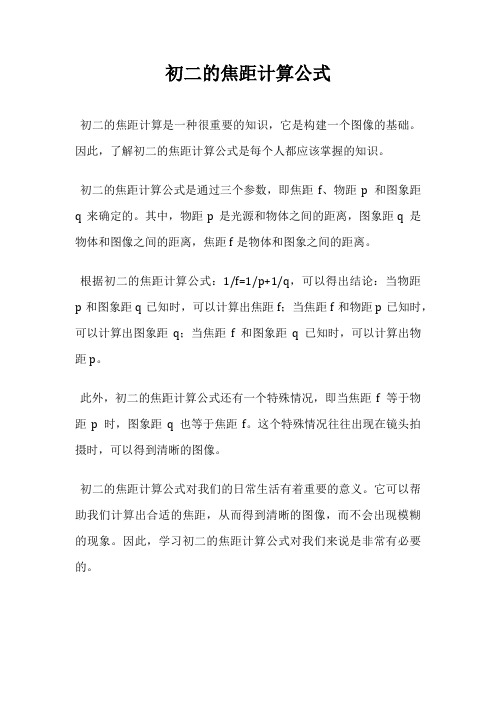 初二的焦距计算公式

初二的焦距计算是一种很重要的知识，它是构建一个图像的基础。因此，了解初二的焦距计算公式是每个人都应该掌握的知识。

初二的焦距计算公式是通过三个参数，即焦距 f、物距 p 和图象距 q 来确定的。其中，物距 p 是光源和物体之间的距离，图象距 q 是物体和图像之间的距离，焦距 f 是物体和图象之间的距离。

根据初二的焦距计算公式：$1/f=1/p+1/q$，可以得出结论：当物距 p 和图象距 q 已知时，可以计算出焦距 f；当焦距 f 和物距 p 已知时，可以计算出图象距 q；当焦距 f 和图象距 q 已知时，可以计算出物距 p。

此外，初二的焦距计算公式还有一个特殊情况，即当焦距 f 等于物距 p 时，图象距 q 也等于焦距 f。这个特殊情况往往出现在镜头拍摄时，可以得到清晰的图像。

初二的焦距计算公式对我们的日常生活有着重要的意义。它可以帮助我们计算出合适的焦距，从而得到清晰的图像，而不会出现模糊的现象。因此，学习初二的焦距计算公式对我们来说是非常有必要的。